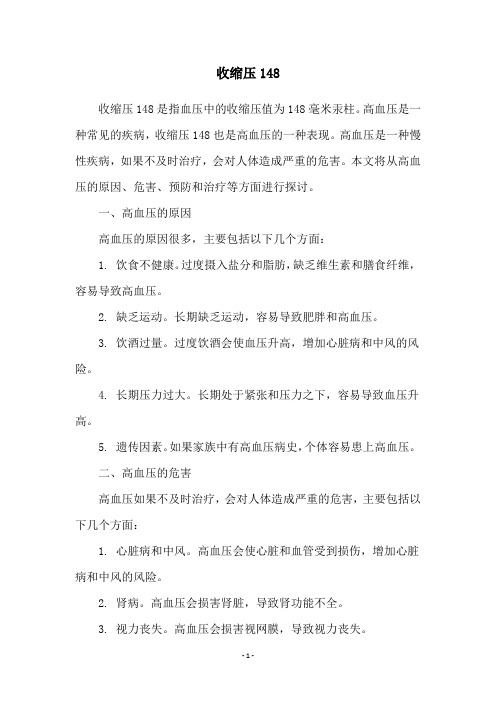 收缩压 148

收缩压 148 是指血压中的收缩压值为 148 毫米汞柱。高血压是一种常见的疾病，收缩压 148 也是高血压的一种表现。高血压是一种慢性疾病，如果不及时治疗，会对人体造成严重的危害。本文将从高血压的原因、危害、预防和治疗等方面进行探讨。

一、高血压的原因

高血压的原因很多，主要包括以下几个方面：

1. 饮食不健康。过度摄入盐分和脂肪，缺乏维生素和膳食纤维，容易导致高血压。

2. 缺乏运动。长期缺乏运动，容易导致肥胖和高血压。

3. 饮酒过量。过度饮酒会使血压升高，增加心脏病和中风的风险。

4. 长期压力过大。长期处于紧张和压力之下，容易导致血压升高。

5. 遗传因素。如果家族中有高血压病史，个体容易患上高血压。

二、高血压的危害

高血压如果不及时治疗，会对人体造成严重的危害，主要包括以下几个方面：

1. 心脏病和中风。高血压会使心脏和血管受到损伤，增加心脏病和中风的风险。

2. 肾病。高血压会损害肾脏，导致肾功能不全。

3. 视力丧失。高血压会损害视网膜，导致视力丧失。

- 1 -